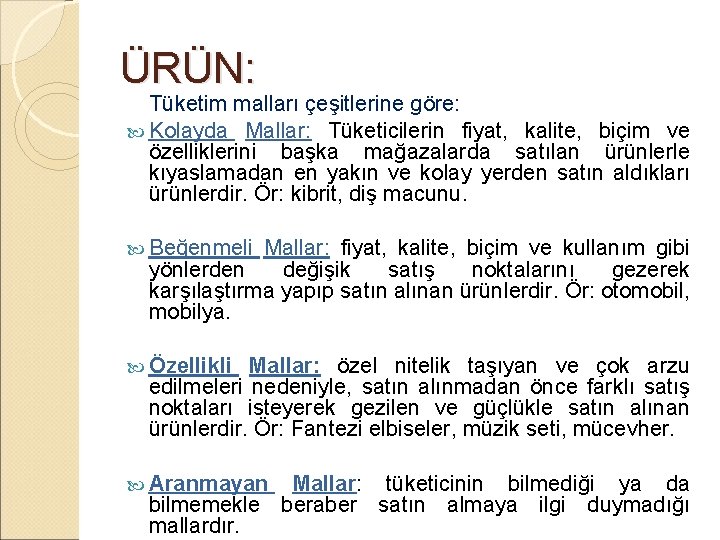 ÜRÜN:

Tüketim malları çeşitlerine göre:

Kolayda Mallar: Tüketicilerin fiyat, kalite, biçim ve özelliklerini başka mağazalarda satılan ürünlerle kıyaslamadan en yakın ve kolay yerden satın aldıkları ürünlerdir. Ör: kibrit, diş macunu.

Beğenmeli Mallar: fiyat, kalite, biçim ve kullanım gibi yönlerden değişik satış noktalarını gezerek karşılaştırma yapıp satın alınan ürünlerdir. Ör: otomobil, mobilya.

Özellikli Mallar: özel nitelik taşıyan ve çok arzu edilmeleri nedeniyle, satın alınmadan önce farklı satış noktaları isteyerek gezilen ve güçlükle satın alınan ürünlerdir. Ör: Fantezi elbiseler, müzik seti, mücevher.

Aranmayan Mallar: tüketicinin bilmediği ya da bilmemekle beraber satın almaya ilgi duymadığı mallardır.